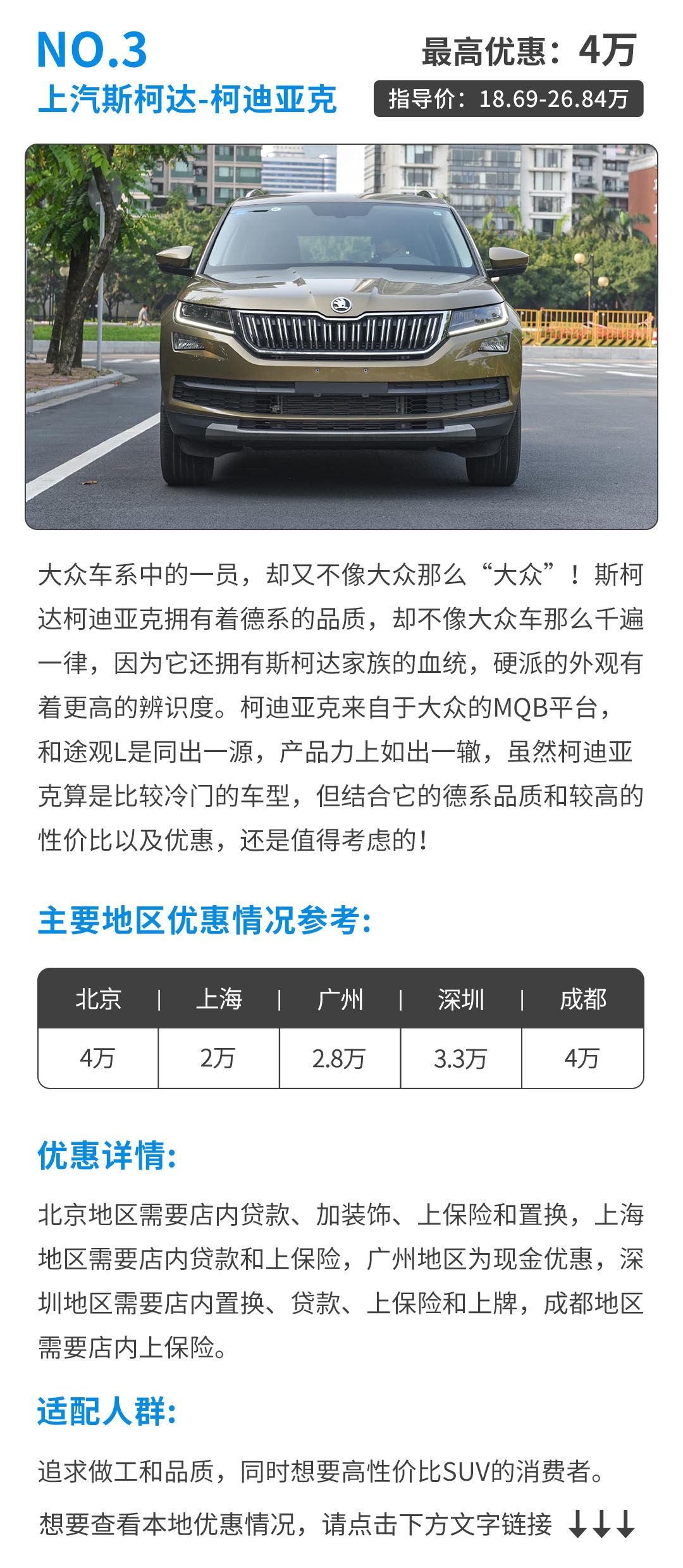 NO.3
上汽斯柯达-柯迪亚克

最高优惠：4万
指导价：18.69-26.84万

大众车系中的一员，却又不像大众那么“大众”！斯柯达柯迪亚克拥有着德系的品质，却不像大众车那么千遍一律，因为它还拥有斯柯达家族的血统，硬派的外观有着更高的辨识度。柯迪亚克来自于大众的MQB平台，和途观L是同出一源，产品力上如出一辙，虽然柯迪亚克算是比较冷门的车型，但结合它的德系品质和较高的性价比以及优惠，还是值得考虑的！

主要地区优惠情况参考：

| 北京 | 上海 | 广州 | 深圳 | 成都 |
|---|---|---|---|---|
| 4万 | 2万 | 2.8万 | 3.3万 | 4万 |

优惠详情：

北京地区需要店内贷款、加装饰、上保险和置换，上海地区需要店内贷款和上保险，广州地区为现金优惠，深圳地区需要店内置换、贷款、上保险和上牌，成都地区需要店内上保险。

适配人群：

追求做工和品质，同时想要高性价比SUV的消费者。

想要查看本地优惠情况，请点击下方文字链接 ↓↓↓